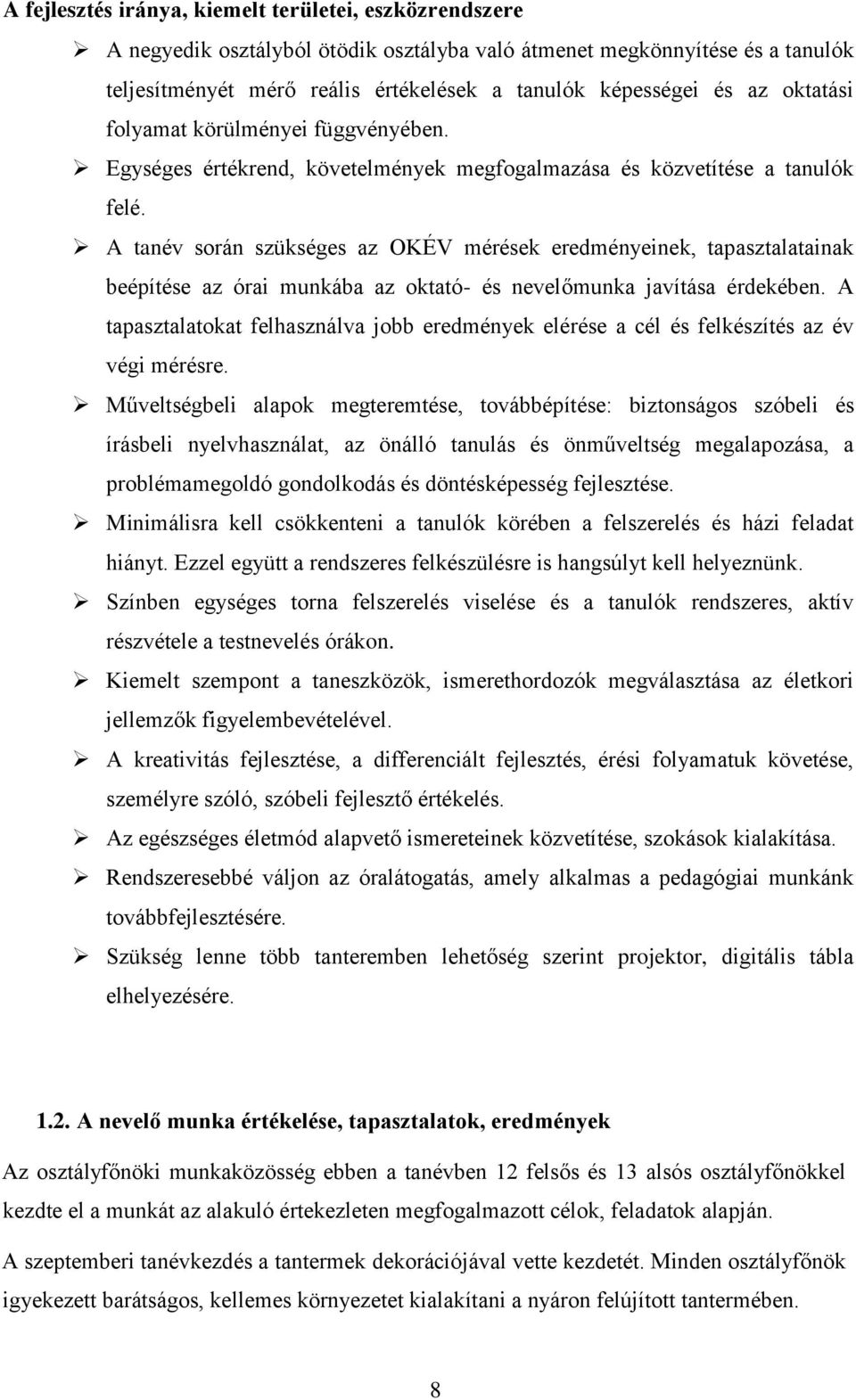 A fejlesztés iránya, kiemelt területei, eszközrendszere

➢ A negyedik osztályból ötödik osztályba való átmenet megkönnyítése és a tanulók teljesítményét mérő reális értékelések a tanulók képességei és az oktatási folyamat körülményei függvényében.

➢ Egységes értékrend, követelmények megfogalmazása és közvetítése a tanulók felé.

➢ A tanév során szükséges az OKÉV mérések eredményeinek, tapasztalatainak beépítése az órai munkába az oktató- és nevelőmunka javítása érdekében. A tapasztalatokat felhasználva jobb eredmények elérése a cél és felkészítés az év végi mérésre.

➢ Műveltségbeli alapok megteremtése, továbbépítése: biztonságos szóbeli és írásbeli nyelvhasználat, az önálló tanulás és önműveltség megalapozása, a problémamegoldó gondolkodás és döntésképesség fejlesztése.

➢ Minimálisra kell csökkenteni a tanulók körében a felszerelés és házi feladat hiányt. Ezzel együtt a rendszeres felkészülésre is hangsúlyt kell helyeznünk.

➢ Színben egységes torna felszerelés viselése és a tanulók rendszeres, aktív részvétele a testnevelés órákon.

➢ Kiemelt szempont a taneszközök, ismerethordozók megválasztása az életkori jellemzők figyelembevételével.

➢ A kreativitás fejlesztése, a differenciált fejlesztés, érési folyamatuk követése, személyre szóló, szóbeli fejlesztő értékelés.

➢ Az egészséges életmód alapvető ismereteinek közvetítése, szokások kialakítása.

➢ Rendszeresebbé váljon az óralátogatás, amely alkalmas a pedagógiai munkánk továbbfejlesztésére.

➢ Szükség lenne több tanteremben lehetőség szerint projektor, digitális tábla elhelyezésére.

1.2. A nevelő munka értékelése, tapasztalatok, eredmények

Az osztályfőnöki munkaközösség ebben a tanévben 12 felsős és 13 alsós osztályfőnökkel kezdte el a munkát az alakuló értekezleten megfogalmazott célok, feladatok alapján.

A szeptemberi tanévkezdés a tantermek dekorációjával vette kezdetét. Minden osztályfőnök igyekezett barátságos, kellemes környezetet kialakítani a nyáron felújított tantermében.

8